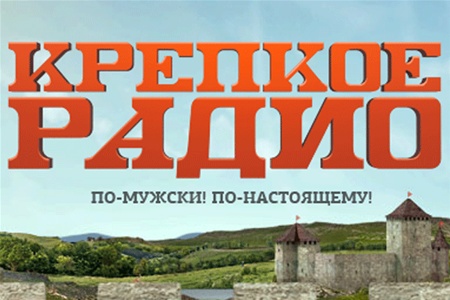 КРЕПКОЕ
РАДИО

ПО-МУЖСКИ! ПО-НАСТОЯЩЕМУ!